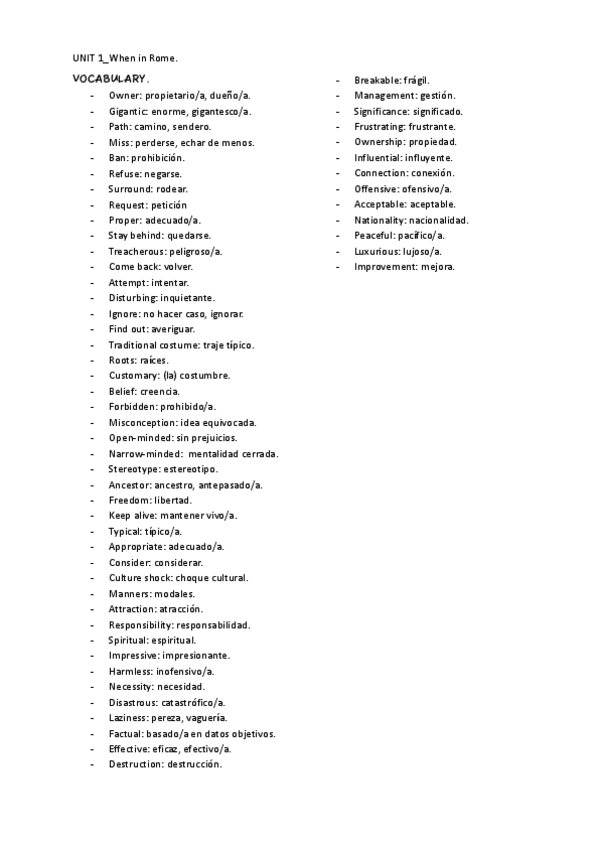 UNIT 1_When in Rome.

VOCABULARY.

- Owner: propietario/a, dueño/a.
- Gigantic: enorme, gigantesco/a.
- Path: camino, sendero.
- Miss: perderse, echar de menos.
- Ban: prohibición.
- Refuse: negarse.
- Surround: rodear.
- Request: petición
- Proper: adecuado/a.
- Stay behind: quedarse.
- Treacherous: peligroso/a.
- Come back: volver.
- Attempt: intentar.
- Disturbing: inquietante.
- Ignore: no hacer caso, ignorar.
- Find out: averiguar.
- Traditional costume: traje típico.
- Roots: raíces.
- Customary: (la) costumbre.
- Belief: creencia.
- Forbidden: prohibido/a.
- Misconception: idea equivocada.
- Open-minded: sin prejuicios.
- Narrow-minded: mentalidad cerrada.
- Stereotype: estereotipo.
- Ancestor: ancestro, antepasado/a.
- Freedom: libertad.
- Keep alive: mantener vivo/a.
- Typical: típico/a.
- Appropriate: adecuado/a.
- Consider: considerar.
- Culture shock: choque cultural.
- Manners: modales.
- Attraction: atracción.
- Responsibility: responsabilidad.
- Spiritual: espiritual.
- Impressive: impresionante.
- Harmless: inofensivo/a.
- Necessity: necesidad.
- Disastrous: catastrófico/a.
- Laziness: pereza, vaguería.
- Factual: basado/a en datos objetivos.
- Effective: eficaz, efectivo/a.
- Destruction: destrucción.

- Breakable: frágil.
- Management: gestión.
- Significance: significado.
- Frustrating: frustrante.
- Ownership: propiedad.
- Influential: influyente.
- Connection: conexión.
- Offensive: ofensivo/a.
- Acceptable: aceptable.
- Nationality: nacionalidad.
- Peaceful: pacífico/a.
- Luxurious: lujoso/a.
- Improvement: mejora.